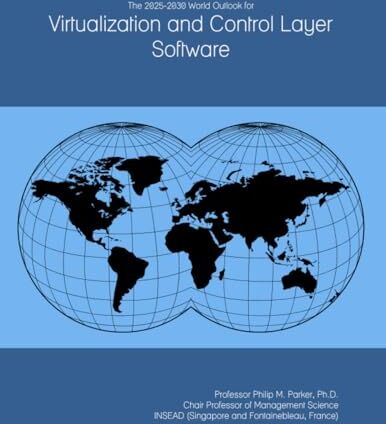 The 2025-2030 World Outlook for

Virtualization and Control Layer Software

Professor Philip M. Parker, Ph.D.
Chair Professor of Management Science
INSEAD (Singapore and Fontainebleau, France)